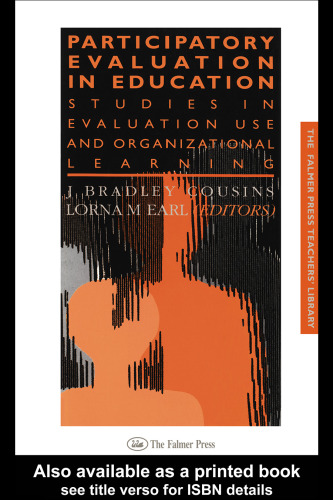 PARTICIPATORY EVALUATION IN EDUCATION

STUDIES IN EVALUATION USE AND ORGANIZATIONAL LEARNING

J BRADLEY COUSINS
LORNA M EARL (EDITORS)

THE FALMER PRESS TEACHERS' LIBRARY

The Falmer Press

Also available as a printed book
see title verso for ISBN details